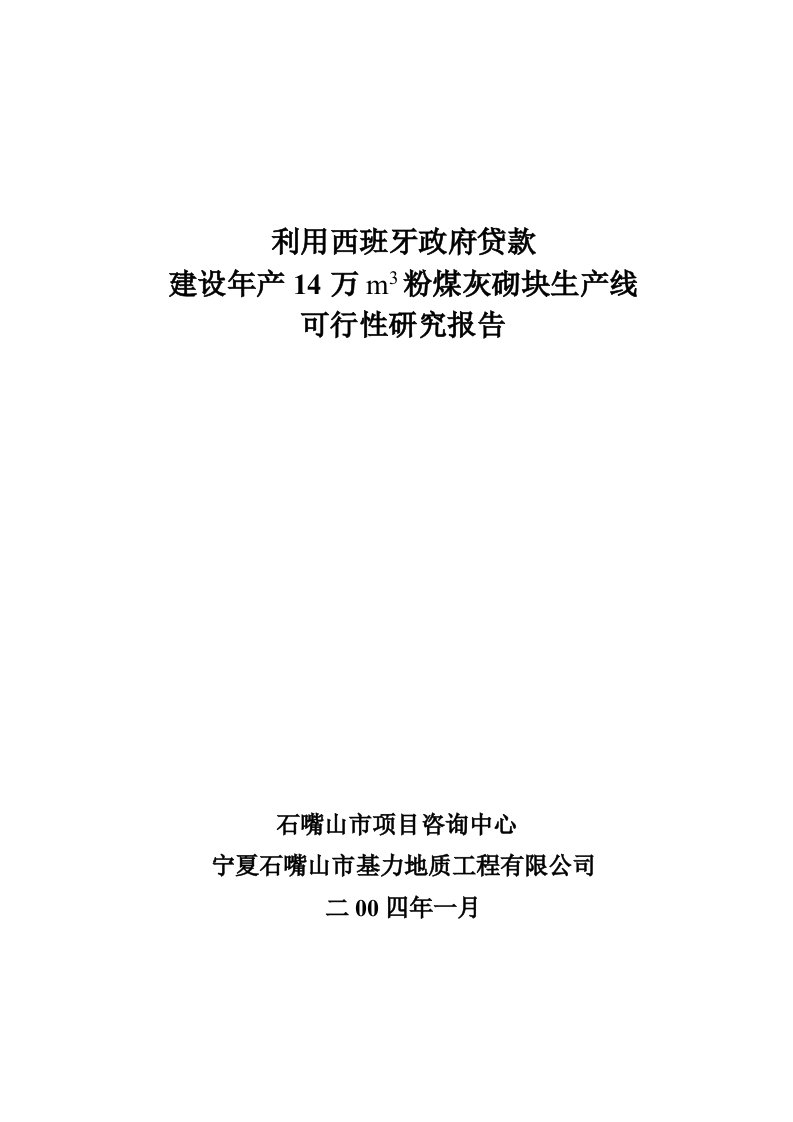 利用西班牙政府贷款
建设年产 14 万 $m^3$ 粉煤灰砌块生产线
可行性研究报告

石嘴山市项目咨询中心
宁夏石嘴山市基力地质工程有限公司
二 00 四年一月